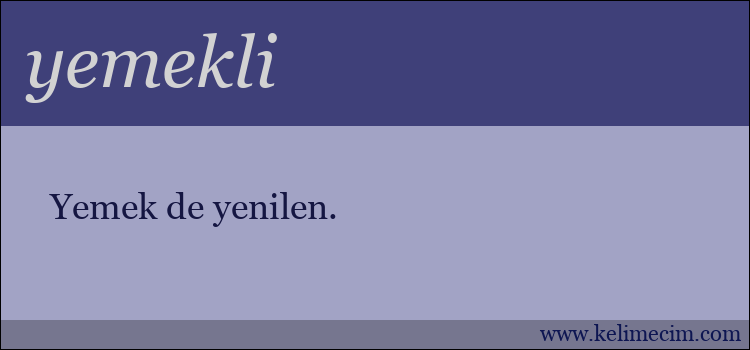 yemekli

Yemek de yenilen.

www.kelimecim.com